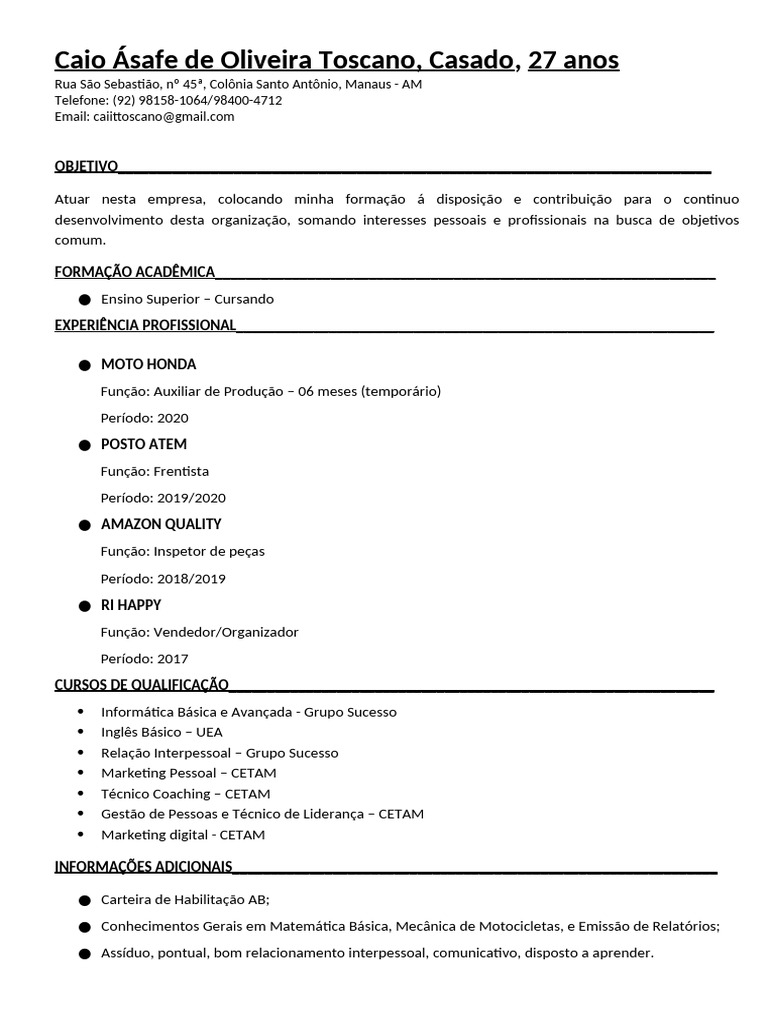 Caio Ásafe de Oliveira Toscano, Casado, 27 anos
Rua São Sebastião, nº 45ª, Colônia Santo Antônio, Manaus - AM
Telefone: (92) 98158-1064/98400-4712
Email: caiittoscano@gmail.com

OBJETIVO

Atuar nesta empresa, colocando minha formação á disposição e contribuição para o continuo desenvolvimento desta organização, somando interesses pessoais e profissionais na busca de objetivos comum.

FORMAÇÃO ACADÊMICA

● Ensino Superior – Cursando

EXPERIÊNCIA PROFISSIONAL

● MOTO HONDA
Função: Auxiliar de Produção – 06 meses (temporário)
Período: 2020

● POSTO ATEM
Função: Frentista
Período: 2019/2020

● AMAZON QUALITY
Função: Inspetor de peças
Período: 2018/2019

● RI HAPPY
Função: Vendedor/Organizador
Período: 2017

CURSOS DE QUALIFICAÇÃO

• Informática Básica e Avançada - Grupo Sucesso
• Inglês Básico – UEA
• Relação Interpessoal – Grupo Sucesso
• Marketing Pessoal – CETAM
• Técnico Coaching – CETAM
• Gestão de Pessoas e Técnico de Liderança – CETAM
• Marketing digital - CETAM

INFORMAÇÕES ADICIONAIS

● Carteira de Habilitação AB;
● Conhecimentos Gerais em Matemática Básica, Mecânica de Motocicletas, e Emissão de Relatórios;
● Assíduo, pontual, bom relacionamento interpessoal, comunicativo, disposto a aprender.